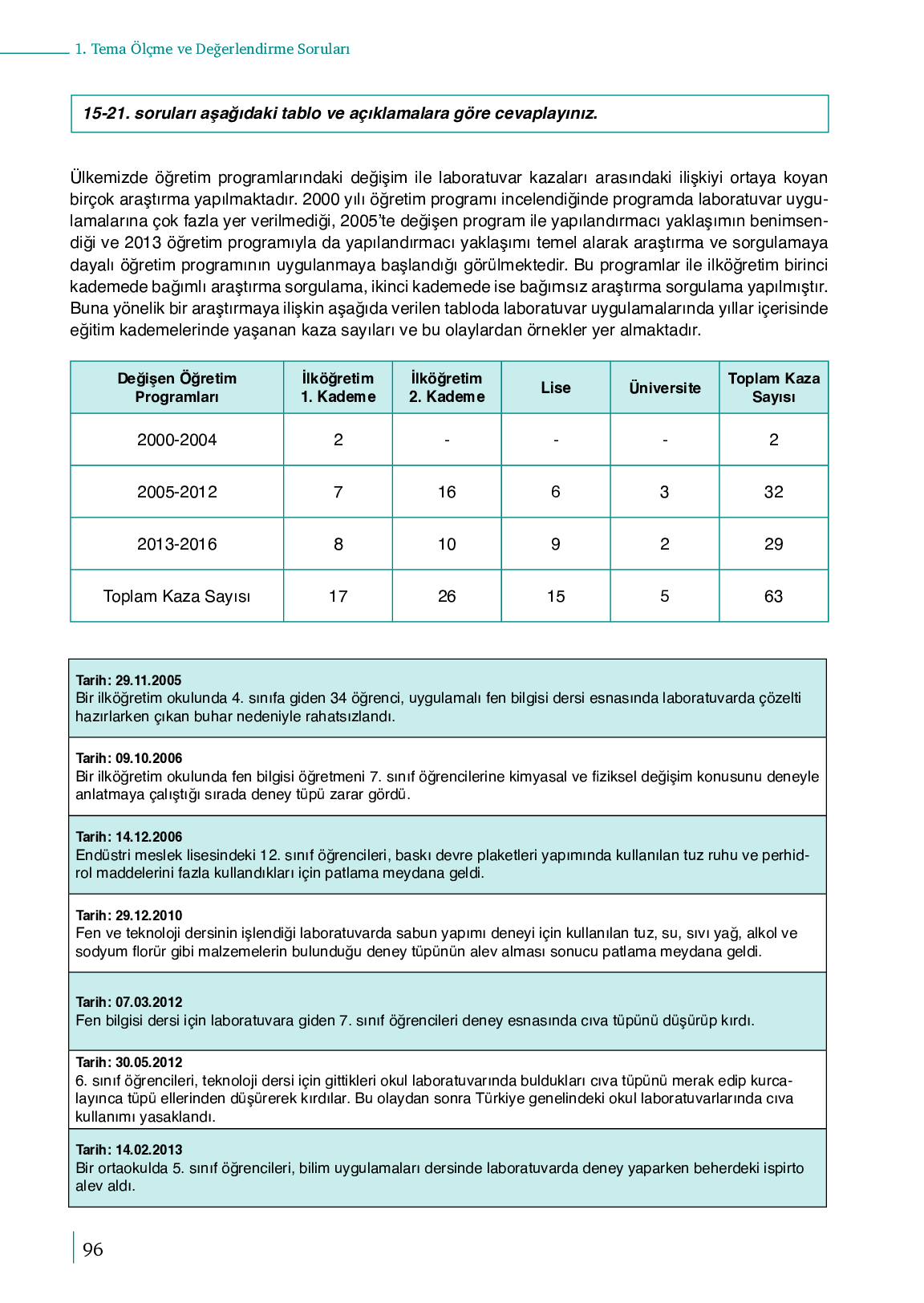 1. Tema Ölçme ve Değerlendirme Soruları

15-21. soruları aşağıdaki tablo ve açıklamalara göre cevaplayınız.

Ülkemizde öğretim programlarındaki değişim ile laboratuvar kazaları arasındaki ilişkiyi ortaya koyan birçok araştırma yapılmaktadır. 2000 yılı öğretim programı incelendiğinde programda laboratuvar uygulamalarına çok fazla yer verilmediği, 2005'te değişen program ile yapılandırmacı yaklaşımın benimsendiği ve 2013 öğretim programıyla da yapılandırmacı yaklaşımı temel alarak araştırma ve sorgulamaya dayalı öğretim programının uygulanmaya başlandığı görülmektedir. Bu programlar ile ilköğretim birinci kademede bağımlı araştırma sorgulama, ikinci kademede ise bağımsız araştırma sorgulama yapılmıştır. Buna yönelik bir araştırmaya ilişkin aşağıda verilen tabloda laboratuvar uygulamalarında yıllar içerisinde eğitim kademelerinde yaşanan kaza sayıları ve bu olaylardan örnekler yer almaktadır.

| Değişen Öğretim Programları | İlköğretim 1. Kademe | İlköğretim 2. Kademe | Lise | Üniversite | Toplam Kaza Sayısı |
|---|---|---|---|---|---|
| 2000-2004 | 2 | - | - | - | 2 |
| 2005-2012 | 7 | 16 | 6 | 3 | 32 |
| 2013-2016 | 8 | 10 | 9 | 2 | 29 |
| Toplam Kaza Sayısı | 17 | 26 | 15 | 5 | 63 |

Tarih: 29.11.2005
Bir ilköğretim okulunda 4. sınıfa giden 34 öğrenci, uygulamalı fen bilgisi dersi esnasında laboratuvarda çözelti hazırlarken çıkan buhar nedeniyle rahatsızlandı.

Tarih: 09.10.2006
Bir ilköğretim okulunda fen bilgisi öğretmeni 7. sınıf öğrencilerine kimyasal ve fiziksel değişim konusunu deneyle anlatmaya çalıştığı sırada deney tüpü zarar gördü.

Tarih: 14.12.2006
Endüstri meslek lisesindeki 12. sınıf öğrencileri, baskı devre plaketleri yapımında kullanılan tuz ruhu ve perhidrol maddelerini fazla kullandıkları için patlama meydana geldi.

Tarih: 29.12.2010
Fen ve teknoloji dersinin işlendiği laboratuvarda sabun yapımı deneyi için kullanılan tuz, su, sıvı yağ, alkol ve sodyum florür gibi malzemelerin bulunduğu deney tüpünün alev alması sonucu patlama meydana geldi.

Tarih: 07.03.2012
Fen bilgisi dersi için laboratuvara giden 7. sınıf öğrencileri deney esnasında cıva tüpünü düşürüp kırdı.

Tarih: 30.05.2012
6. sınıf öğrencileri, teknoloji dersi için gittikleri okul laboratuvarında buldukları cıva tüpünü merak edip kurcalayınca tüpü ellerinden düşürerek kırdılar. Bu olaydan sonra Türkiye genelindeki okul laboratuvarlarında cıva kullanımı yasaklandı.

Tarih: 14.02.2013
Bir ortaokulda 5. sınıf öğrencileri, bilim uygulamaları dersinde laboratuvarda deney yaparken beherdeki ispirto alev aldı.

96